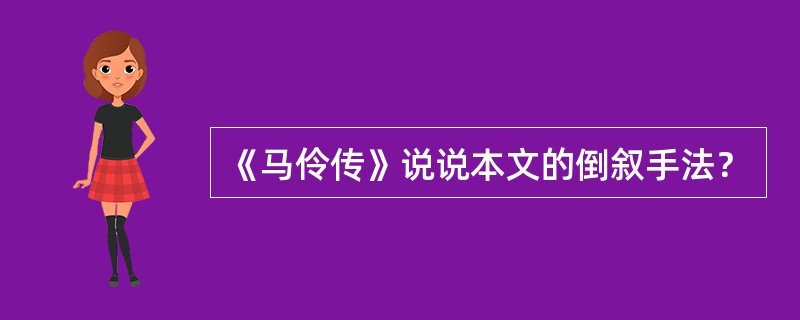 《马伶传》说说本文的倒叙手法？